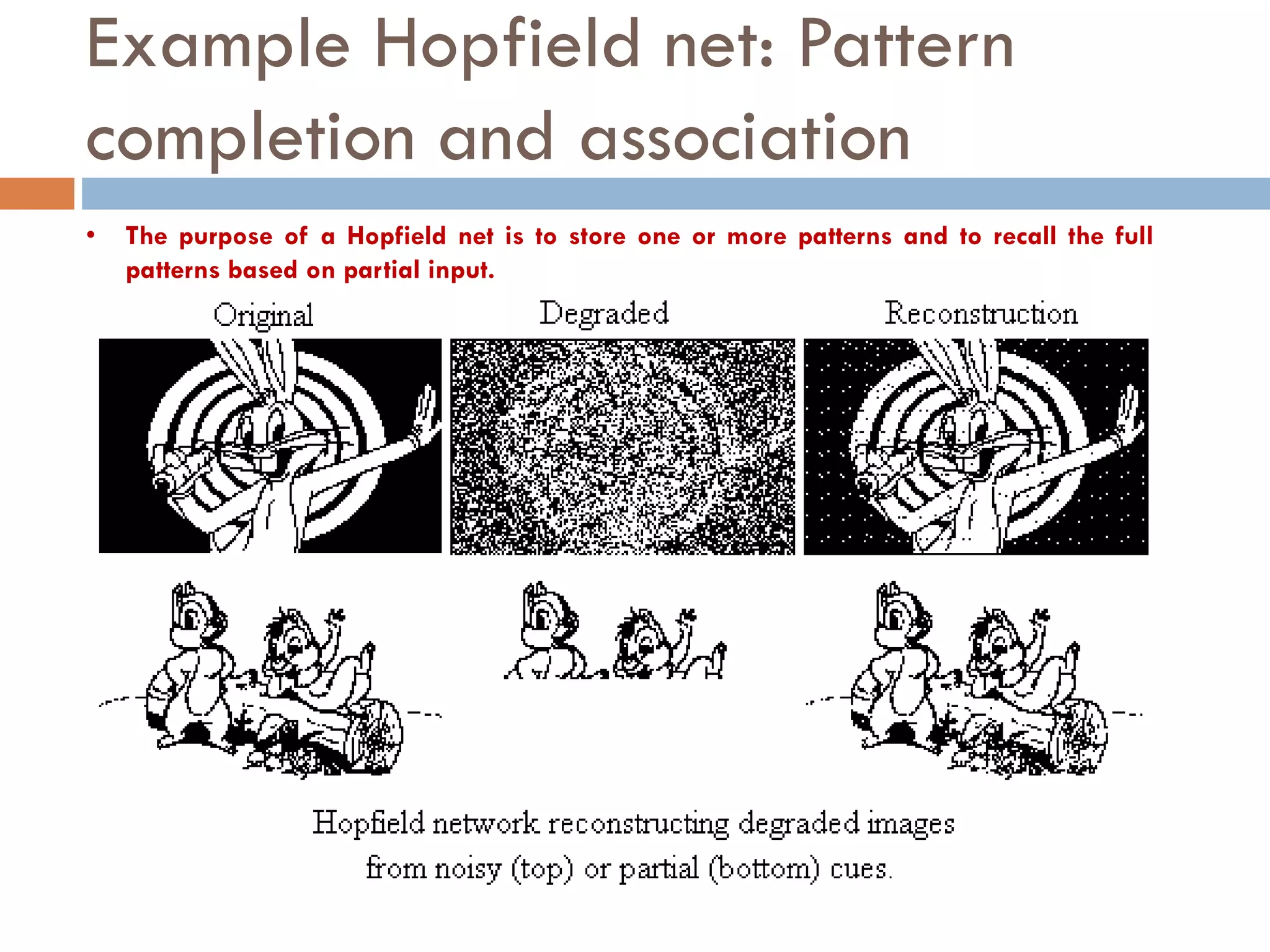 Example Hopfield net: Pattern completion and association

• The purpose of a Hopfield net is to store one or more patterns and to recall the full patterns based on partial input.

Original

Degraded

Reconstruction

Hopfield network reconstructing degraded images from noisy (top) or partial (bottom) cues.